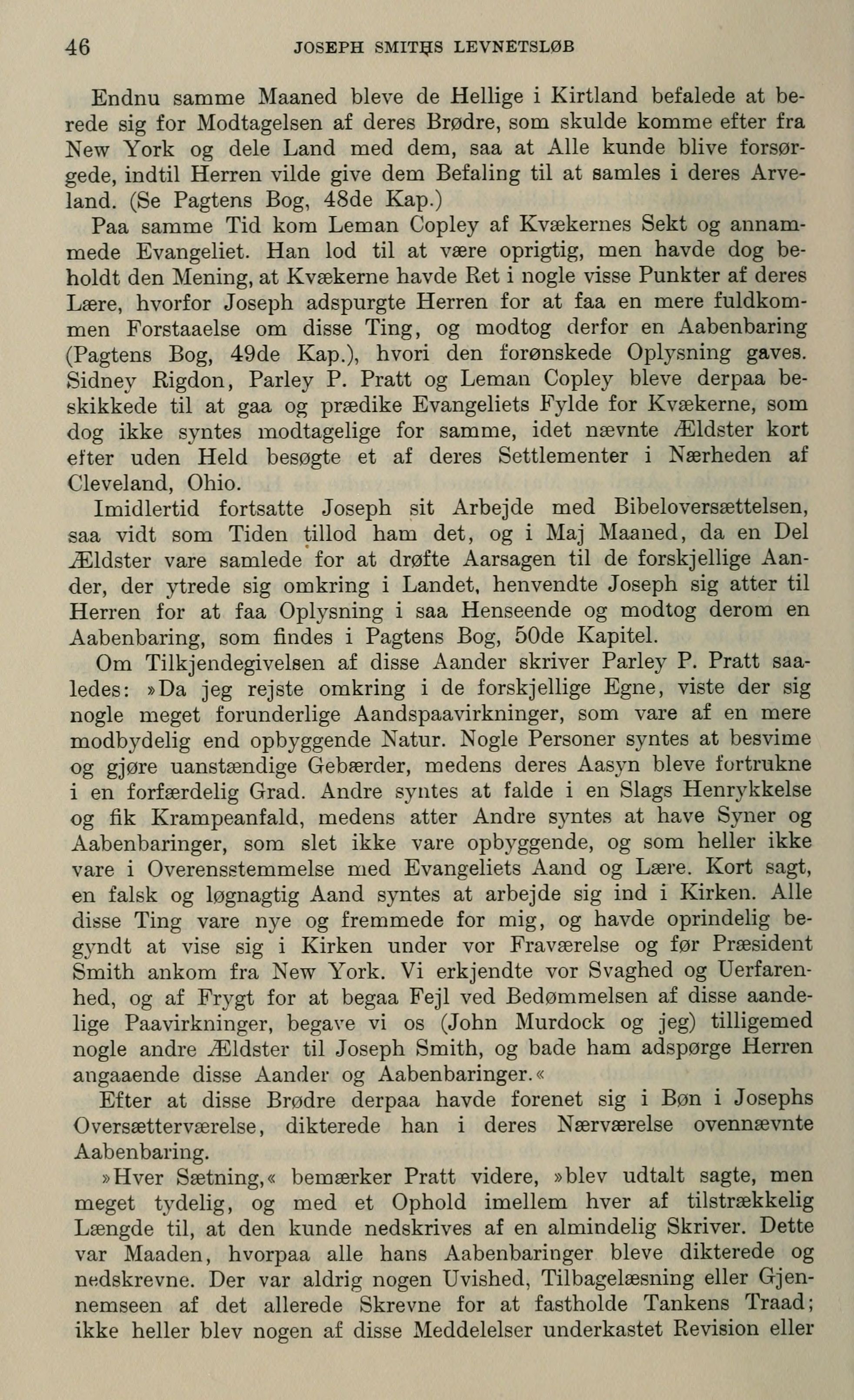 46 JOSEPH SMITHS LEVNETSLØB

Endnu samme Maaned bleve de Hellige i Kirtland befalede at berede sig for Modtagelsen af deres Brødre, som skulde komme efter fra New York og dele Land med dem, saa at Alle kunde blive forsørgede, indtil Herren vilde give dem Befaling til at samles i deres Arveland. (Se Pagtens Bog, 48de Kap.)

Paa samme Tid kom Leman Copley af Kvækernes Sekt og annammede Evangeliet. Han lod til at være oprigtig, men havde dog beholdt den Mening, at Kvækerne havde Ret i nogle visse Punkter af deres Lære, hvorfor Joseph adspurgte Herren for at faa en mere fuldkommen Forstaaelse om disse Ting, og modtog derfor en Aabenbaring (Pagtens Bog, 49de Kap.), hvori den forønskede Oplysning gaves. Sidney Rigdon, Parley P. Pratt og Leman Copley bleve derpaa beskikkede til at gaa og prædike Evangeliets Fylde for Kvækerne, som dog ikke syntes modtagelige for samme, idet nævnte Ældster kort efter uden Held besøgte et af deres Settlementer i Nærheden af Cleveland, Ohio.

Imidlertid fortsatte Joseph sit Arbejde med Bibeloversættelsen, saa vidt som Tiden tillod ham det, og i Maj Maaned, da en Del Ældster vare samlede for at drøfte Aarsagen til de forskjellige Aander, der ytrede sig omkring i Landet, henvendte Joseph sig atter til Herren for at faa Oplysning i saa Henseende og modtog derom en Aabenbaring, som findes i Pagtens Bog, 50de Kapitel.

Om Tilkjendegivelsen af disse Aander skriver Parley P. Pratt saaledes: »Da jeg rejste omkring i de forskjellige Egne, viste der sig nogle meget forunderlige Aandspaavirkninger, som vare af en mere modbydelig end opbyggende Natur. Nogle Personer syntes at besvime og gjøre uanstændige Gebærder, medens deres Aasyn bleve fortrukne i en forfærdelig Grad. Andre syntes at falde i en Slags Henrykkelse og fik Krampeanfald, medens atter Andre syntes at have Syner og Aabenbaringer, som slet ikke vare opbyggende, og som heller ikke vare i Overensstemmelse med Evangeliets Aand og Lære. Kort sagt, en falsk og løgnagtig Aand syntes at arbejde sig ind i Kirken. Alle disse Ting vare nye og fremmede for mig, og havde oprindelig begyndt at vise sig i Kirken under vor Fraværelse og før Præsident Smith ankom fra New York. Vi erkjendte vor Svaghed og Uerfarenhed, og af Frygt for at begaa Fejl ved Bedømmelsen af disse aandelige Paavirkninger, begave vi os (John Murdock og jeg) tilligemed nogle andre Ældster til Joseph Smith, og bade ham adspørge Herren angaaende disse Aander og Aabenbaringer.«

Efter at disse Brødre derpaa havde forenet sig i Bøn i Josephs Oversætterværelse, dikterede han i deres Nærværelse ovennævnte Aabenbaring.

»Hver Sætning,« bemærker Pratt videre, »blev udtalt sagte, men meget tydelig, og med et Ophold imellem hver af tilstrækkelig Længde til, at den kunde nedskrives af en almindelig Skriver. Dette var Maaden, hvorpaa alle hans Aabenbaringer bleve dikterede og nedskrevne. Der var aldrig nogen Uvished, Tilbagelæsning eller Gjennemseen af det allerede Skrevne for at fastholde Tankens Traad; ikke heller blev nogen af disse Meddelelser underkastet Revision eller